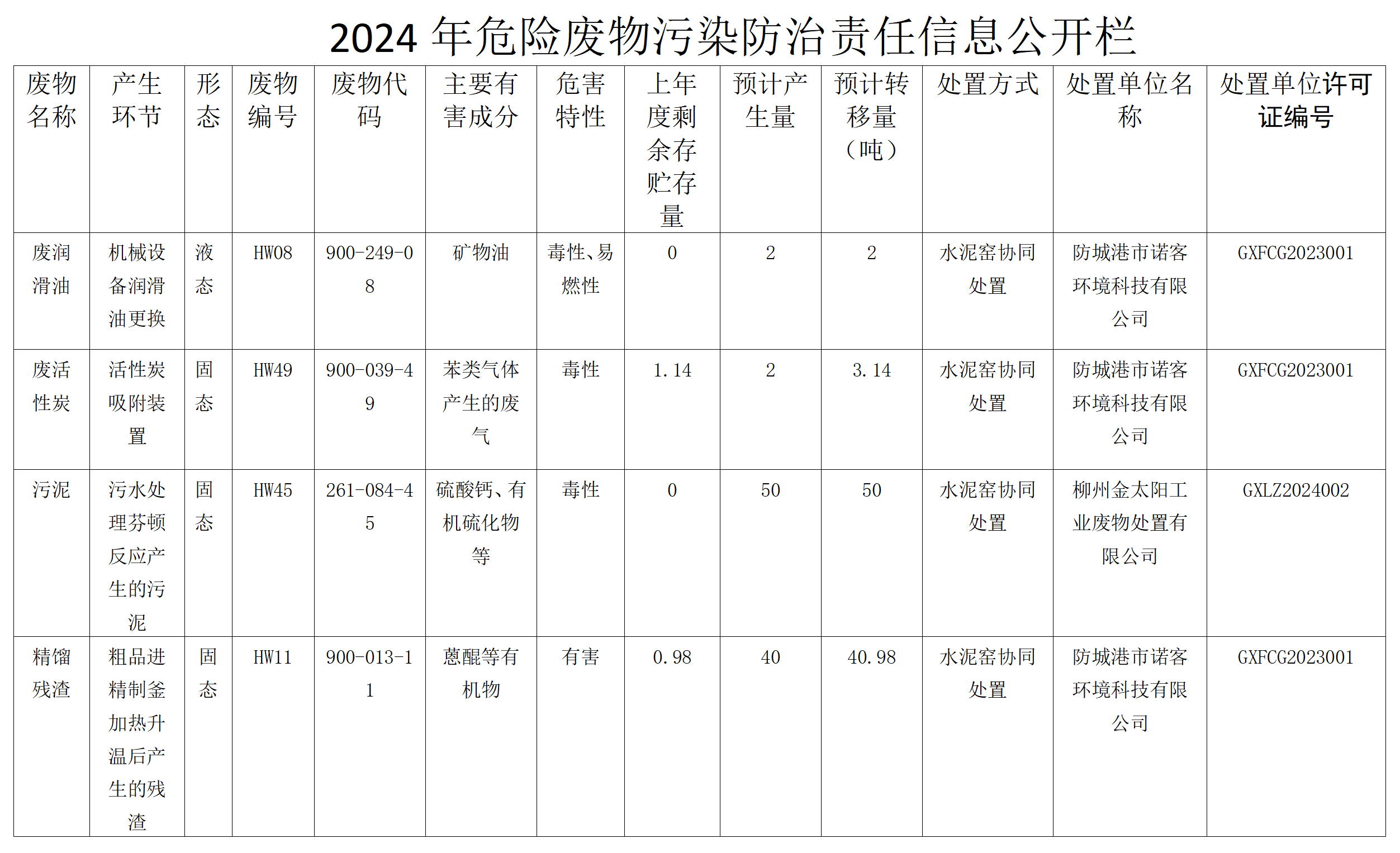 2024 年危险废物污染防治责任信息公开栏

| 废物名称 | 产生环节 | 形态 | 废物编号 | 废物代码 | 主要有害成分 | 危害特性 | 上年度剩余存贮存量 | 预计产生量 | 预计转移量（吨） | 处置方式 | 处置单位名称 | 处置单位许可证编号 |
|---|---|---|---|---|---|---|---|---|---|---|---|---|
| 废润滑油 | 机械设备润滑油更换 | 液态 | HW08 | 900-249-08 | 矿物油 | 毒性、易燃性 | 0 | 2 | 2 | 水泥窑协同处置 | 防城港市诺客环境科技有限公司 | GXFCG2023001 |
| 废活性炭 | 活性炭吸附装置 | 固态 | HW49 | 900-039-49 | 苯类气体产生的废气 | 毒性 | 1.14 | 2 | 3.14 | 水泥窑协同处置 | 防城港市诺客环境科技有限公司 | GXFCG2023001 |
| 污泥 | 污水处理芬顿反应产生的污泥 | 固态 | HW45 | 261-084-45 | 硫酸钙、有机硫化物等 | 毒性 | 0 | 50 | 50 | 水泥窑协同处置 | 柳州金太阳工业废物处置有限公司 | GXLZ2024002 |
| 精馏残渣 | 粗品进精制釜加热升温后产生的残渣 | 固态 | HW11 | 900-013-11 | 蒽醌等有机物 | 有害 | 0.98 | 40 | 40.98 | 水泥窑协同处置 | 防城港市诺客环境科技有限公司 | GXFCG2023001 |